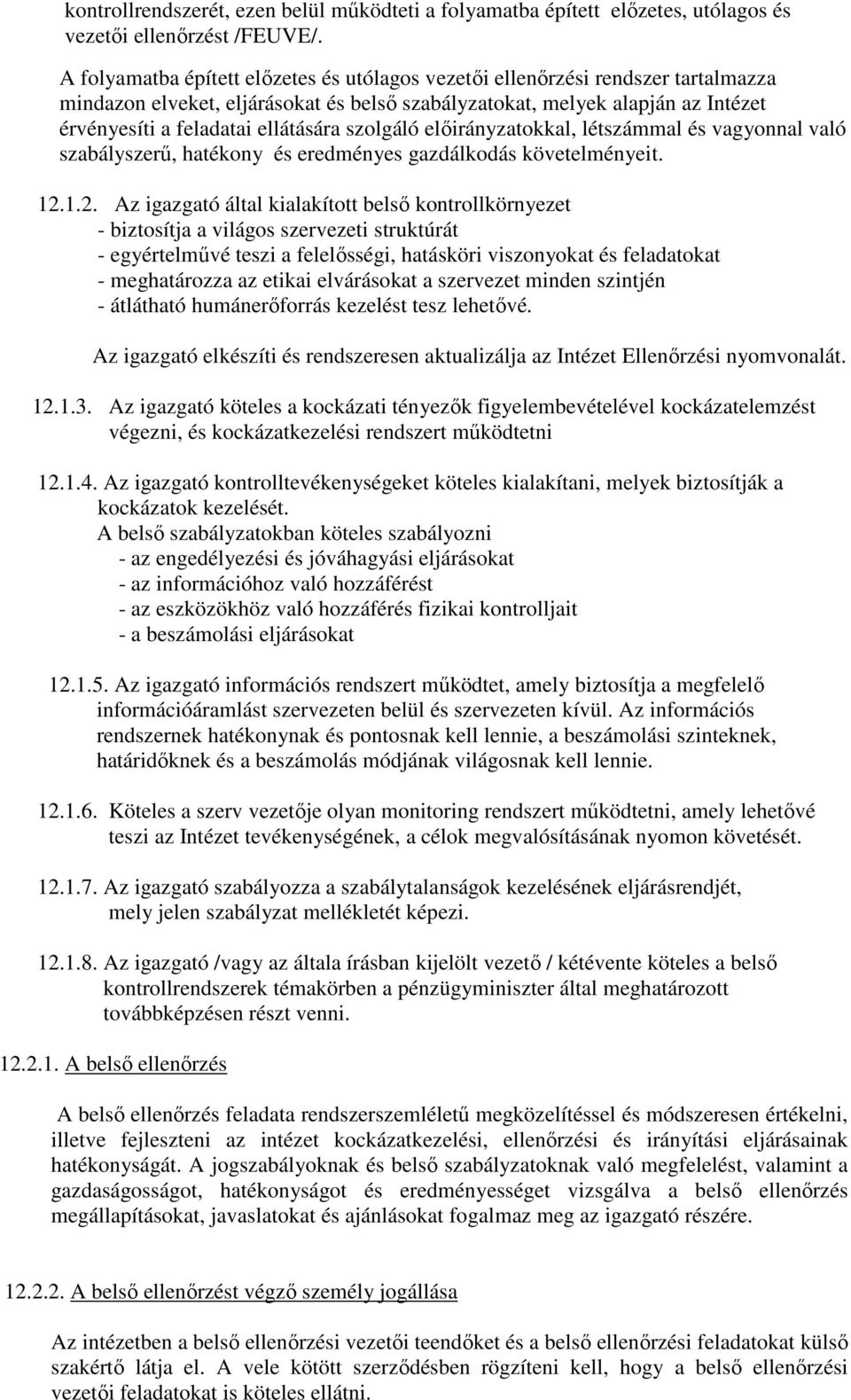 kontrollrendszerét, ezen belül működteti a folyamatba épített előzetes, utólagos és vezetői ellenőrzést /FEUVE/.

A folyamatba épített előzetes és utólagos vezetői ellenőrzési rendszer tartalmazza mindazon elveket, eljárásokat és belső szabályzatokat, melyek alapján az Intézet érvényesíti a feladatai ellátására szolgáló előirányzatokkal, létszámmal és vagyonnal való szabályszerű, hatékony és eredményes gazdálkodás követelményeit.

12.1.2. Az igazgató által kialakított belső kontrollkörnyezet
- biztosítja a világos szervezeti struktúrát
- egyértelművé teszi a felelősségi, hatásköri viszonyokat és feladatokat
- meghatározza az etikai elvárásokat a szervezet minden szintjén
- átlátható humánerőforrás kezelést tesz lehetővé.

Az igazgató elkészíti és rendszeresen aktualizálja az Intézet Ellenőrzési nyomvonalát.

12.1.3. Az igazgató köteles a kockázati tényezők figyelembevételével kockázatelemzést végezni, és kockázatkezelési rendszert működtetni

12.1.4. Az igazgató kontrolltevékenységeket köteles kialakítani, melyek biztosítják a kockázatok kezelését.
A belső szabályzatokban köteles szabályozni
- az engedélyezési és jóváhagyási eljárásokat
- az információhoz való hozzáférést
- az eszközökhöz való hozzáférés fizikai kontrolljait
- a beszámolási eljárásokat

12.1.5. Az igazgató információs rendszert működtet, amely biztosítja a megfelelő információáramlást szervezeten belül és szervezeten kívül. Az információs rendszernek hatékonynak és pontosnak kell lennie, a beszámolási szinteknek, határidőknek és a beszámolás módjának világosnak kell lennie.

12.1.6. Köteles a szerv vezetője olyan monitoring rendszert működtetni, amely lehetővé teszi az Intézet tevékenységének, a célok megvalósításának nyomon követését.

12.1.7. Az igazgató szabályozza a szabálytalanságok kezelésének eljárásrendjét, mely jelen szabályzat mellékletét képezi.

12.1.8. Az igazgató /vagy az általa írásban kijelölt vezető / kétévente köteles a belső kontrollrendszerek témakörben a pénzügyminiszter által meghatározott továbbképzésen részt venni.

12.2.1. A belső ellenőrzés

A belső ellenőrzés feladata rendszerszemléletű megközelítéssel és módszeresen értékelni, illetve fejleszteni az intézet kockázatkezelési, ellenőrzési és irányítási eljárásainak hatékonyságát. A jogszabályoknak és belső szabályzatoknak való megfelelést, valamint a gazdaságosságot, hatékonyságot és eredményességet vizsgálva a belső ellenőrzés megállapításokat, javaslatokat és ajánlásokat fogalmaz meg az igazgató részére.

12.2.2. A belső ellenőrzést végző személy jogállása

Az intézetben a belső ellenőrzési vezetői teendőket és a belső ellenőrzési feladatokat külső szakértő látja el. A vele kötött szerződésben rögzíteni kell, hogy a belső ellenőrzési vezetői feladatokat is köteles ellátni.